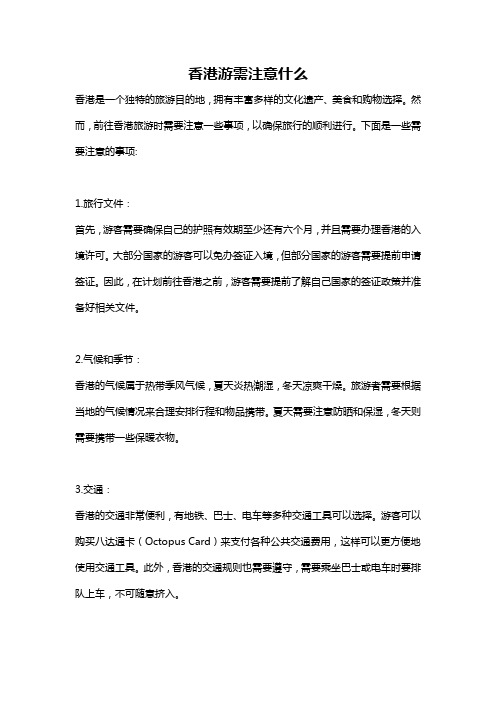 香港游需注意什么

香港是一个独特的旅游目的地，拥有丰富多样的文化遗产、美食和购物选择。然而，前往香港旅游时需要注意一些事项，以确保旅行的顺利进行。下面是一些需要注意的事项:

1.旅行文件：

首先，游客需要确保自己的护照有效期至少还有六个月，并且需要办理香港的入境许可。大部分国家的游客可以免办签证入境，但部分国家的游客需要提前申请签证。因此，在计划前往香港之前，游客需要提前了解自己国家的签证政策并准备好相关文件。

2.气候和季节：

香港的气候属于热带季风气候，夏天炎热潮湿，冬天凉爽干燥。旅游者需要根据当地的气候情况来合理安排行程和物品携带。夏天需要注意防晒和保湿，冬天则需要携带一些保暖衣物。

3.交通：

香港的交通非常便利，有地铁、巴士、电车等多种交通工具可以选择。游客可以购买八达通卡（Octopus Card）来支付各种公共交通费用，这样可以更方便地使用交通工具。此外，香港的交通规则也需要遵守，需要乘坐巴士或电车时要排队上车，不可随意挤入。